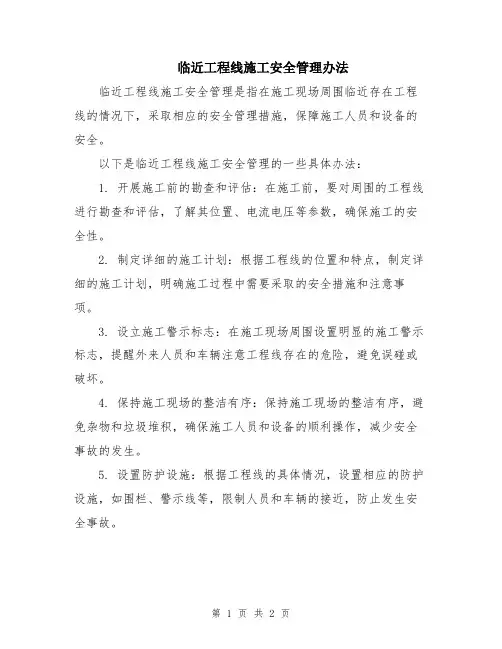 临近工程线施工安全管理办法

临近工程线施工安全管理是指在施工现场周围临近存在工程线的情况下，采取相应的安全管理措施，保障施工人员和设备的安全。

以下是临近工程线施工安全管理的一些具体办法：

1. 开展施工前的勘查和评估：在施工前，要对周围的工程线进行勘查和评估，了解其位置、电流电压等参数，确保施工的安全性。

2. 制定详细的施工计划：根据工程线的位置和特点，制定详细的施工计划，明确施工过程中需要采取的安全措施和注意事项。

3. 设立施工警示标志：在施工现场周围设置明显的施工警示标志，提醒外来人员和车辆注意工程线存在的危险，避免误碰或破坏。

4. 保持施工现场的整洁有序：保持施工现场的整洁有序，避免杂物和垃圾堆积，确保施工人员和设备的顺利操作，减少安全事故的发生。

5. 设置防护设施：根据工程线的具体情况，设置相应的防护设施，如围栏、警示线等，限制人员和车辆的接近，防止发生安全事故。

第 1 页 共 2 页